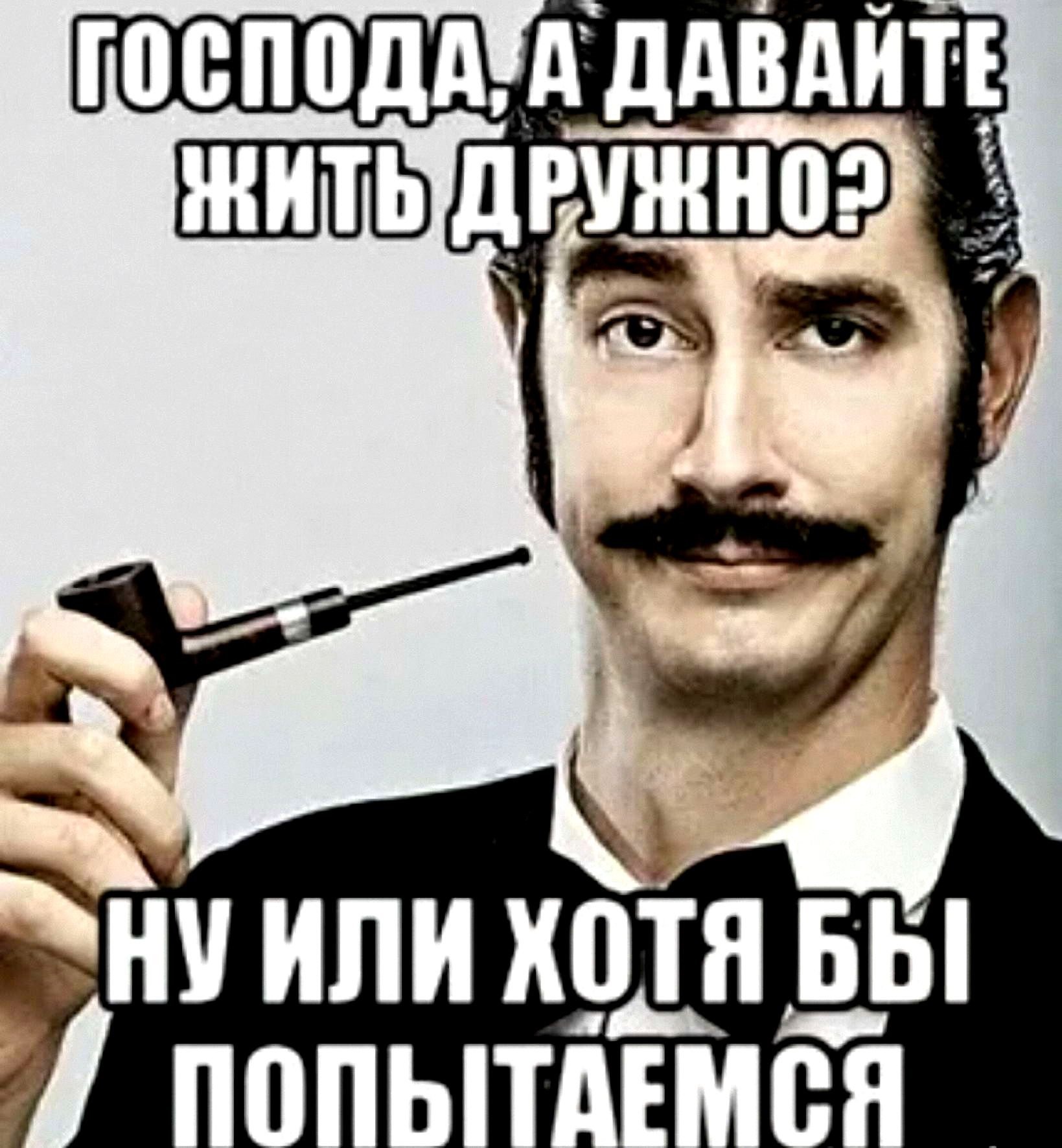 ГОСПОДА, А ДАВАЙТЕ ЖИТЬ ДРУЖНО?

НУ ИЛИ ХОТЯ БЫ ПОПЫТАЕМСЯ